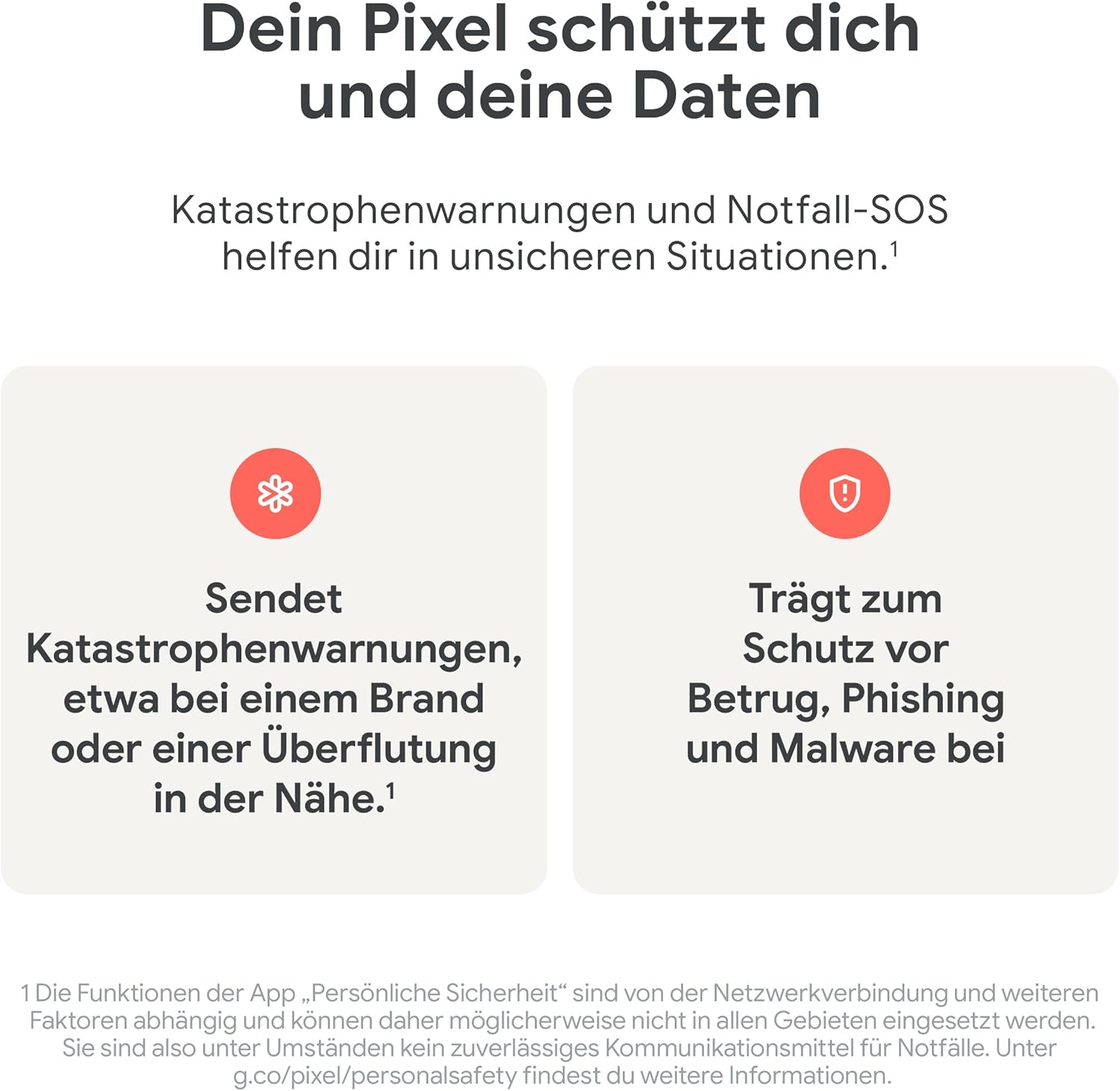 Dein Pixel schützt dich und deine Daten

Katastrophenwarnungen und Notfall-SOS helfen dir in unsicheren Situationen.$^{1}$

Sendet Katastrophenwarnungen, etwa bei einem Brand oder einer Überflutung in der Nähe.$^{1}$

Trägt zum Schutz vor Betrug, Phishing und Malware bei

1 Die Funktionen der App „Persönliche Sicherheit“ sind von der Netzwerkverbindung und weiteren Faktoren abhängig und können daher möglicherweise nicht in allen Gebieten eingesetzt werden. Sie sind also unter Umständen kein zuverlässiges Kommunikationsmittel für Notfälle. Unter g.co/pixel/personalsafety findest du weitere Informationen.